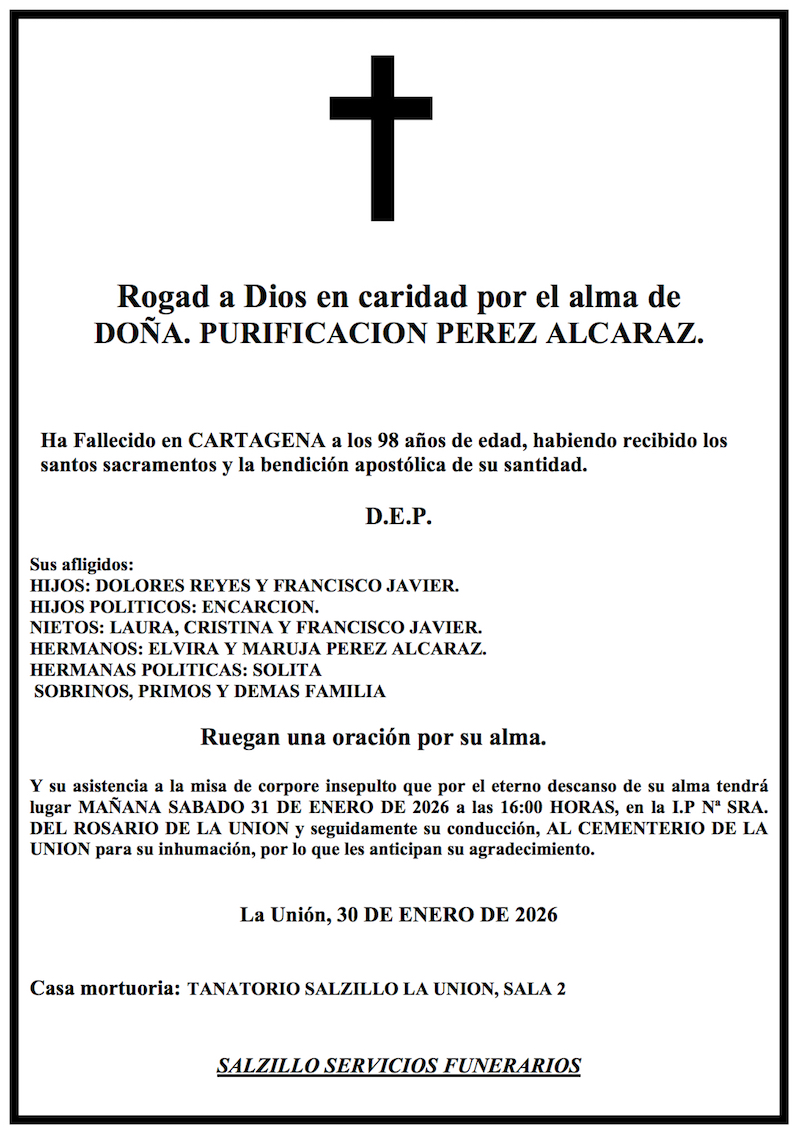 Rogad a Dios en caridad por el alma de
DOÑA. PURIFICACION PEREZ ALCARAZ.

Ha Fallecido en CARTAGENA a los 98 años de edad, habiendo recibido los santos sacramentos y la bendición apostólica de su santidad.

D.E.P.

Sus afligidos:
HIJOS: DOLORES REYES Y FRANCISCO JAVIER.
HIJOS POLITICOS: ENCARCION.
NIETOS: LAURA, CRISTINA Y FRANCISCO JAVIER.
HERMANOS: ELVIRA Y MARUJA PEREZ ALCARAZ.
HERMANAS POLITICAS: SOLITA
SOBRINOS, PRIMOS Y DEMAS FAMILIA

Ruegan una oración por su alma.

Y su asistencia a la misa de corpore insepulto que por el eterno descanso de su alma tendrá lugar MAÑANA SABADO 31 DE ENERO DE 2026 a las 16:00 HORAS, en la I.P Nª SRA. DEL ROSARIO DE LA UNION y seguidamente su conducción, AL CEMENTERIO DE LA UNION para su inhumación, por lo que les anticipan su agradecimiento.

La Unión, 30 DE ENERO DE 2026

Casa mortuoria: TANATORIO SALZILLO LA UNION, SALA 2

SALZILLO SERVICIOS FUNERARIOS